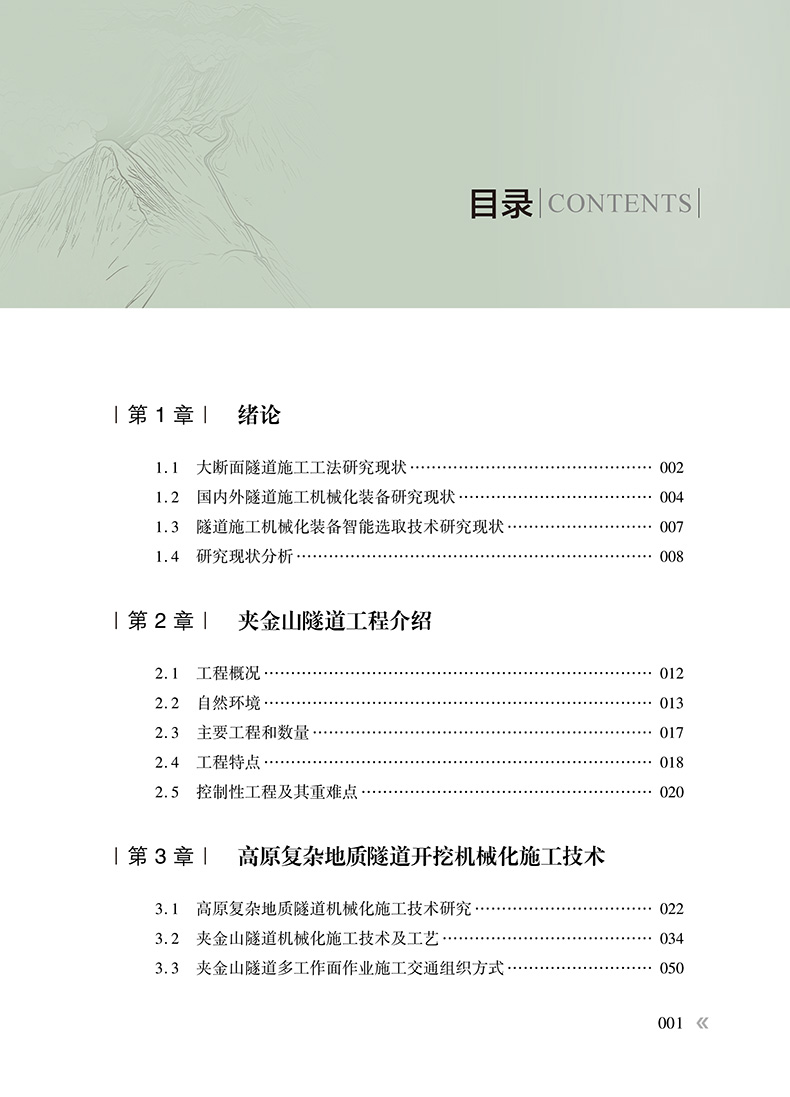 目录 | CONTENTS |

| 第 1 章 | 绪论

1.1 大断面隧道施工工法研究现状 ………… 002
1.2 国内外隧道施工机械化装备研究现状 ………… 004
1.3 隧道施工机械化装备智能选取技术研究现状 ………… 007
1.4 研究现状分析 ………… 008

| 第 2 章 | 夹金山隧道工程介绍

2.1 工程概况 ………… 012
2.2 自然环境 ………… 013
2.3 主要工程和数量 ………… 017
2.4 工程特点 ………… 018
2.5 控制性工程及其重难点 ………… 020

| 第 3 章 | 高原复杂地质隧道开挖机械化施工技术

3.1 高原复杂地质隧道机械化施工技术研究 ………… 022
3.2 夹金山隧道机械化施工技术及工艺 ………… 034
3.3 夹金山隧道多工作面作业施工交通组织方式 ………… 050

001 «